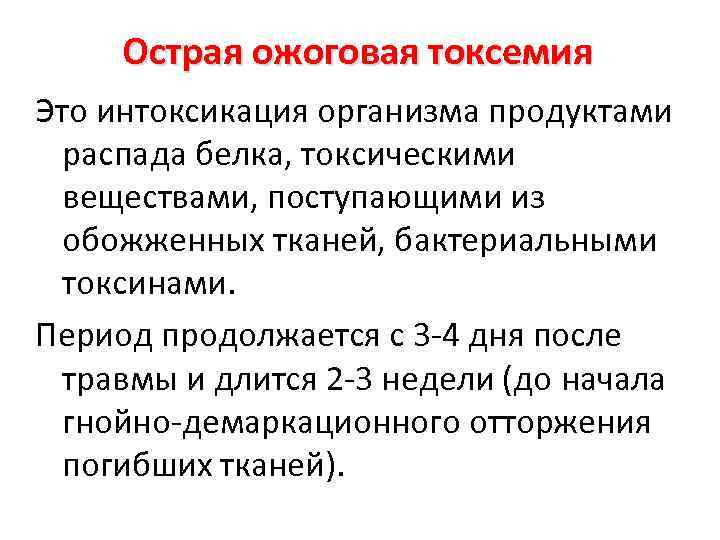 Острая ожоговая токсемия

Это интоксикация организма продуктами распада белка, токсическими веществами, поступающими из обожженных тканей, бактериальными токсинами.

Период продолжается с 3-4 дня после травмы и длится 2-3 недели (до начала гнойно-демаркационного отторжения погибших тканей).